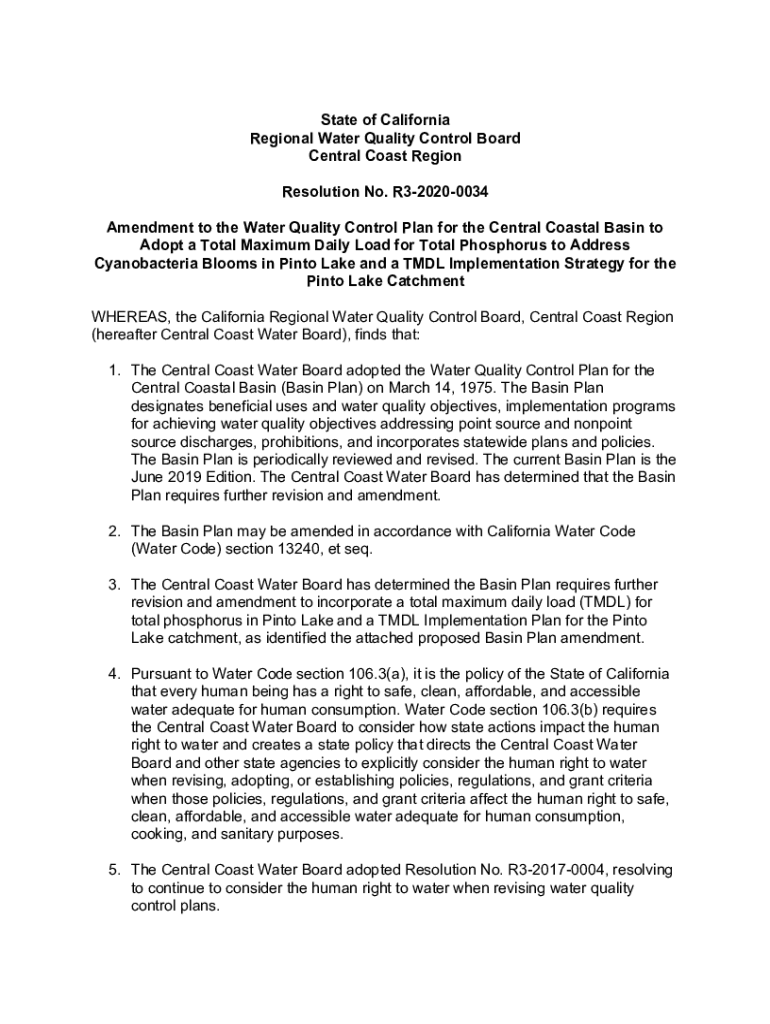 State of California
Regional Water Quality Control Board
Central Coast Region

Resolution No. R3-2020-0034

Amendment to the Water Quality Control Plan for the Central Coastal Basin to Adopt a Total Maximum Daily Load for Total Phosphorus to Address Cyanobacteria Blooms in Pinto Lake and a TMDL Implementation Strategy for the Pinto Lake Catchment

WHEREAS, the California Regional Water Quality Control Board, Central Coast Region (hereafter Central Coast Water Board), finds that:

1. The Central Coast Water Board adopted the Water Quality Control Plan for the Central Coastal Basin (Basin Plan) on March 14, 1975. The Basin Plan designates beneficial uses and water quality objectives, implementation programs for achieving water quality objectives addressing point source and nonpoint source discharges, prohibitions, and incorporates statewide plans and policies. The Basin Plan is periodically reviewed and revised. The current Basin Plan is the June 2019 Edition. The Central Coast Water Board has determined that the Basin Plan requires further revision and amendment.

2. The Basin Plan may be amended in accordance with California Water Code (Water Code) section 13240, et seq.

3. The Central Coast Water Board has determined the Basin Plan requires further revision and amendment to incorporate a total maximum daily load (TMDL) for total phosphorus in Pinto Lake and a TMDL Implementation Plan for the Pinto Lake catchment, as identified the attached proposed Basin Plan amendment.

4. Pursuant to Water Code section 106.3(a), it is the policy of the State of California that every human being has a right to safe, clean, affordable, and accessible water adequate for human consumption. Water Code section 106.3(b) requires the Central Coast Water Board to consider how state actions impact the human right to water and creates a state policy that directs the Central Coast Water Board and other state agencies to explicitly consider the human right to water when revising, adopting, or establishing policies, regulations, and grant criteria when those policies, regulations, and grant criteria affect the human right to safe, clean, affordable, and accessible water adequate for human consumption, cooking, and sanitary purposes.

5. The Central Coast Water Board adopted Resolution No. R3-2017-0004, resolving to continue to consider the human right to water when revising water quality control plans.